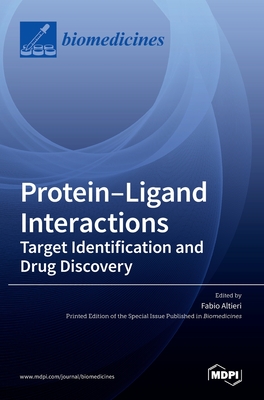 biomedicines

Protein–Ligand Interactions
Target Identification and Drug Discovery

Edited by
Fabio Altieri
Printed Edition of the Special Issue Published in Biomedicines

www.mdpi.com/journal/biomedicines

MDPI